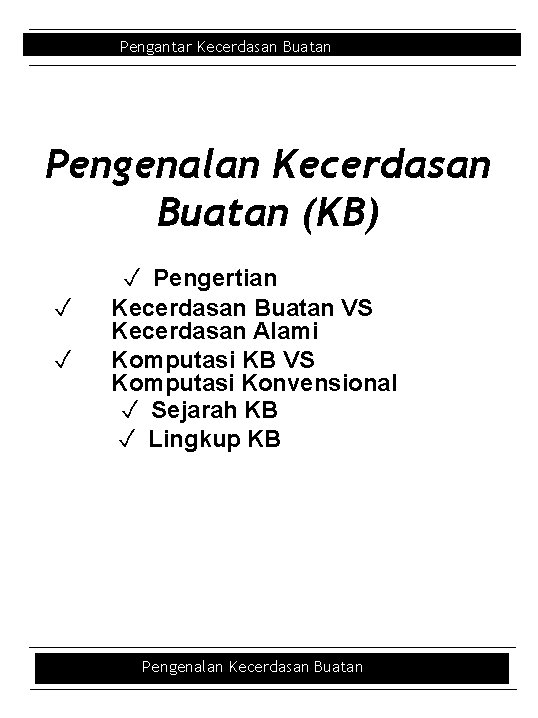 Pengantar Kecerdasan Buatan

Pengenalan Kecerdasan Buatan (KB)

✓ Pengertian
✓ Kecerdasan Buatan VS Kecerdasan Alami
✓ Komputasi KB VS Komputasi Konvensional
✓ Sejarah KB
✓ Lingkup KB

Pengenalan Kecerdasan Buatan